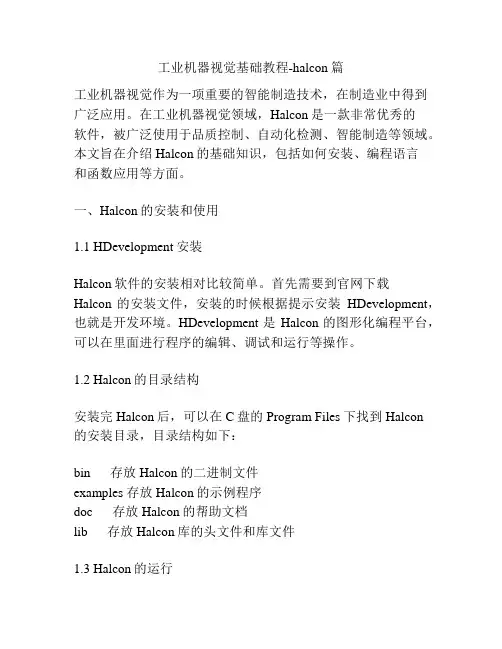 工业机器视觉基础教程-halcon 篇

工业机器视觉作为一项重要的智能制造技术，在制造业中得到广泛应用。在工业机器视觉领域，Halcon 是一款非常优秀的软件，被广泛使用于品质控制、自动化检测、智能制造等领域。本文旨在介绍 Halcon 的基础知识，包括如何安装、编程语言和函数应用等方面。

一、Halcon 的安装和使用

1.1 HDevelopment 安装

Halcon 软件的安装相对比较简单。首先需要到官网下载 Halcon 的安装文件，安装的时候根据提示安装 HDevelopment，也就是开发环境。HDevelopment 是 Halcon 的图形化编程平台，可以在里面进行程序的编辑、调试和运行等操作。

1.2 Halcon 的目录结构

安装完 Halcon 后，可以在 C 盘的 Program Files 下找到 Halcon 的安装目录，目录结构如下：

bin 存放 Halcon 的二进制文件
examples 存放 Halcon 的示例程序
doc 存放 Halcon 的帮助文档
lib 存放 Halcon 库的头文件和库文件

1.3 Halcon 的运行